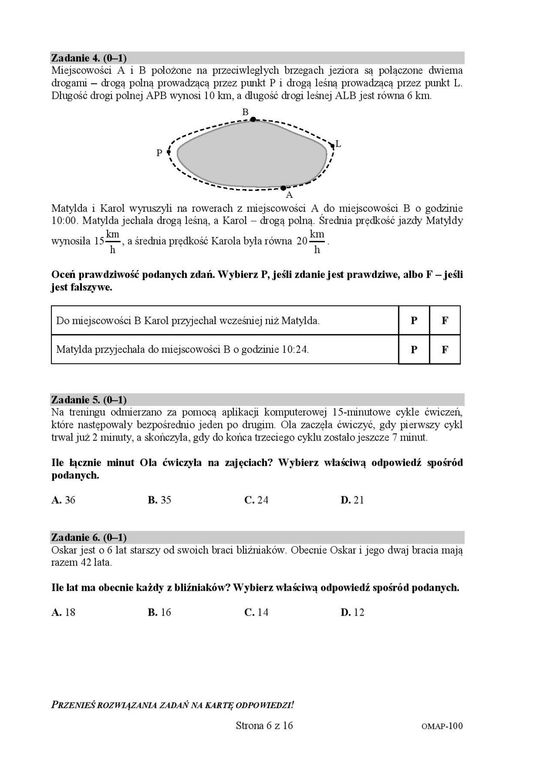 **Zadanie 4. (0–1)**
Miejscowości A i B położone na przeciwległych brzegach jeziora są połączone dwiema drogami – drogą polną prowadzącą przez punkt P i drogą leśną prowadzącą przez punkt L. Długość drogi polnej APB wynosi 10 km, a długość drogi leśnej ALB jest równa 6 km.

B
P
L
A

Matylda i Karol wyruszyli na rowerach z miejscowości A do miejscowości B o godzinie 10:00. Matylda jechała drogą leśną, a Karol – drogą polną. Średnia prędkość jazdy Matyldy wynosiła $15\frac{km}{h}$, a średnia prędkość Karola była równa $20\frac{km}{h}$.

**Oceń prawdziwość podanych zdań. Wybierz P, jeśli zdanie jest prawdziwe, albo F – jeśli jest fałszywe.**

| Do miejscowości B Karol przyjechał wcześniej niż Matylda. | P | F |
|---|---|---|
| Matylda przyjechała do miejscowości B o godzinie 10:24. | P | F |

**Zadanie 5. (0–1)**
Na treningu odmierzano za pomocą aplikacji komputerowej 15-minutowe cykle ćwiczeń, które następowały bezpośrednio jeden po drugim. Ola zaczęła ćwiczyć, gdy pierwszy cykl trwał już 2 minuty, a skończyła, gdy do końca trzeciego cyklu zostało jeszcze 7 minut.

**Ile łącznie minut Ola ćwiczyła na zajęciach? Wybierz właściwą odpowiedź spośród podanych.**

**A.** 36 **B.** 35 **C.** 24 **D.** 21

**Zadanie 6. (0–1)**
Oskar jest o 6 lat starszy od swoich braci bliźniaków. Obecnie Oskar i jego dwaj bracia mają razem 42 lata.

**Ile lat ma obecnie każdy z bliźniaków? Wybierz właściwą odpowiedź spośród podanych.**

**A.** 18 **B.** 16 **C.** 14 **D.** 12

PRZENIEŚ ROZWIĄZANIA ZADAŃ NA KARTĘ ODPOWIEDZI!

Strona 6 z 16

OMAP-100